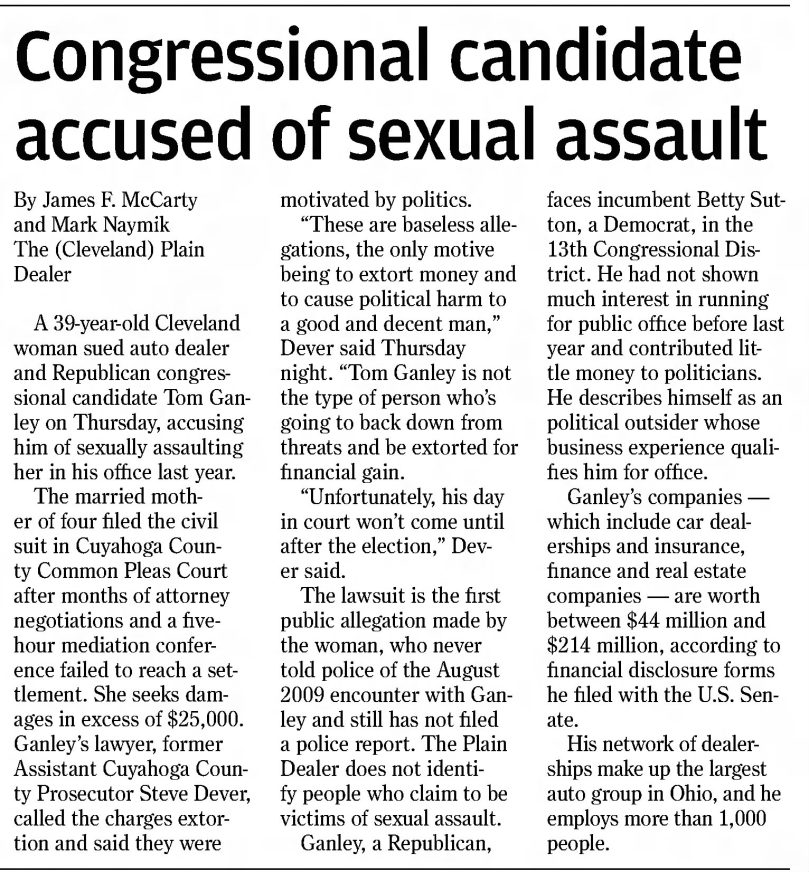 Congressional candidate accused of sexual assault

By James F. McCarty and Mark Naymik
The (Cleveland) Plain Dealer

A 39-year-old Cleveland woman sued auto dealer and Republican congressional candidate Tom Ganley on Thursday, accusing him of sexually assaulting her in his office last year.

The married mother of four filed the civil suit in Cuyahoga County Common Pleas Court after months of attorney negotiations and a five-hour mediation conference failed to reach a settlement. She seeks damages in excess of $25,000.

Ganley's lawyer, former Assistant Cuyahoga County Prosecutor Steve Dever, called the charges extortion and said they were motivated by politics.

"These are baseless allegations, the only motive being to extort money and to cause political harm to a good and decent man," Dever said Thursday night. "Tom Ganley is not the type of person who's going to back down from threats and be extorted for financial gain.

"Unfortunately, his day in court won't come until after the election," Dever said.

The lawsuit is the first public allegation made by the woman, who never told police of the August 2009 encounter with Ganley and still has not filed a police report. The Plain Dealer does not identify people who claim to be victims of sexual assault.

Ganley, a Republican, faces incumbent Betty Sutton, a Democrat, in the 13th Congressional District. He had not shown much interest in running for public office before last year and contributed little money to politicians. He describes himself as an political outsider whose business experience qualifies him for office.

Ganley's companies — which include car dealerships and insurance, finance and real estate companies — are worth between $44 million and $214 million, according to financial disclosure forms he filed with the U.S. Senate.

His network of dealerships make up the largest auto group in Ohio, and he employs more than 1,000 people.